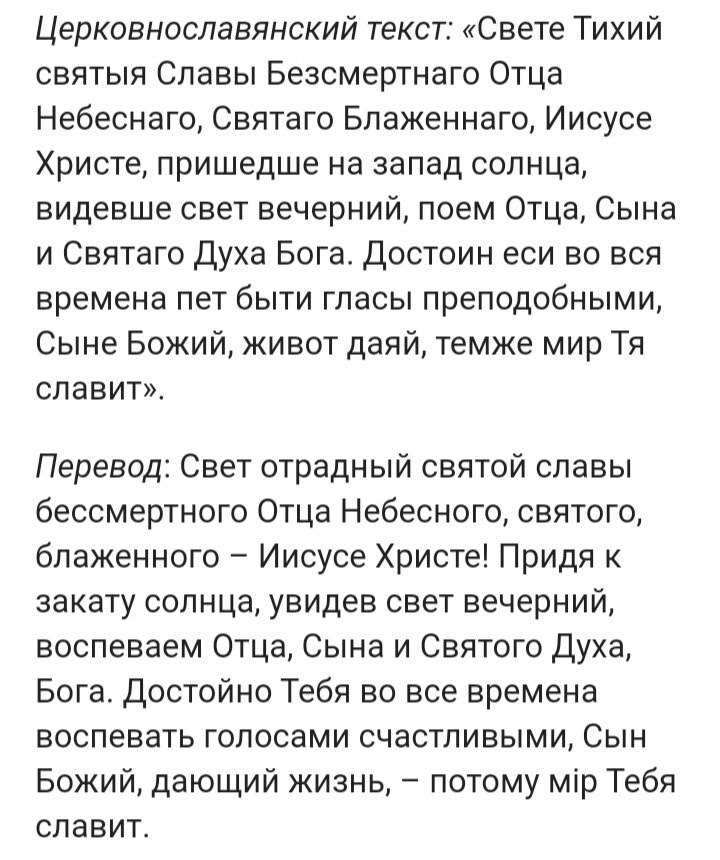 Церковнославянский текст: «Свете Тихий святыя Славы Безсмертнаго Отца Небеснаго, Святаго Блаженнаго, Иисусе Христе, пришедше на запад солнца, видевше свет вечерний, поем Отца, Сына и Святаго Духа Бога. Достоин еси во вся времена пет быти гласы преподобными, Сыне Божий, живот даяй, темже мир Тя славит».

Перевод: Свет отрадный святой славы бессмертного Отца Небесного, святого, блаженного – Иисусе Христе! Придя к закату солнца, увидев свет вечерний, воспеваем Отца, Сына и Святого Духа, Бога. Достойно Тебя во все времена воспевать голосами счастливыми, Сын Божий, дающий жизнь, – потому мір Тебя славит.